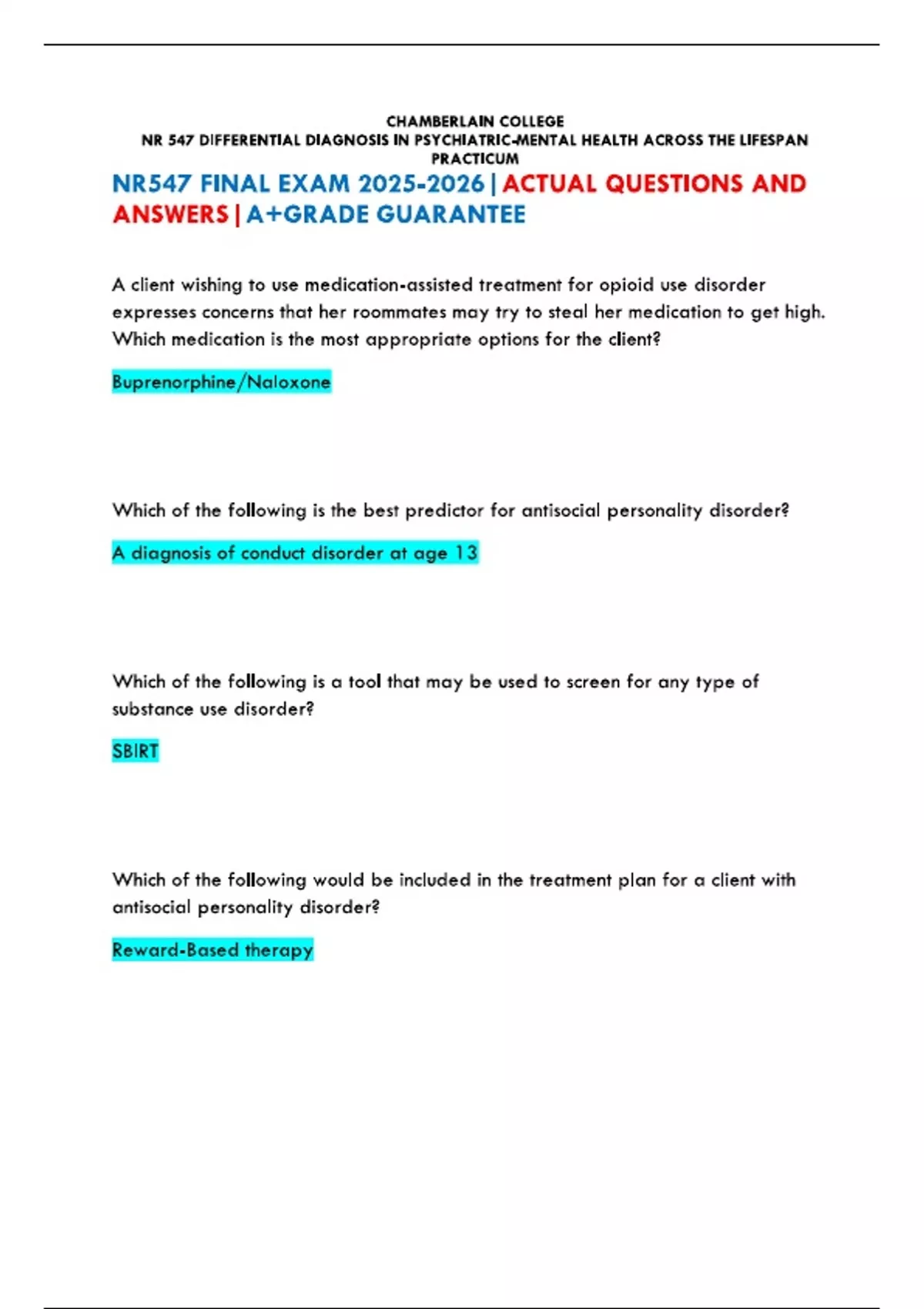 CHAMBERLAIN COLLEGE
NR 547 DIFFERENTIAL DIAGNOSIS IN PSYCHIATRIC-MENTAL HEALTH ACROSS THE LIFESPAN PRACTICUM

NR547 FINAL EXAM 2025-2026 | ACTUAL QUESTIONS AND ANSWERS | A+GRADE GUARANTEE

A client wishing to use medication-assisted treatment for opioid use disorder expresses concerns that her roommates may try to steal her medication to get high. Which medication is the most appropriate options for the client?

Buprenorphine/Naloxone

Which of the following is the best predictor for antisocial personality disorder?

A diagnosis of conduct disorder at age 13

Which of the following is a tool that may be used to screen for any type of substance use disorder?

SBIRT

Which of the following would be included in the treatment plan for a client with antisocial personality disorder?

Reward-Based therapy